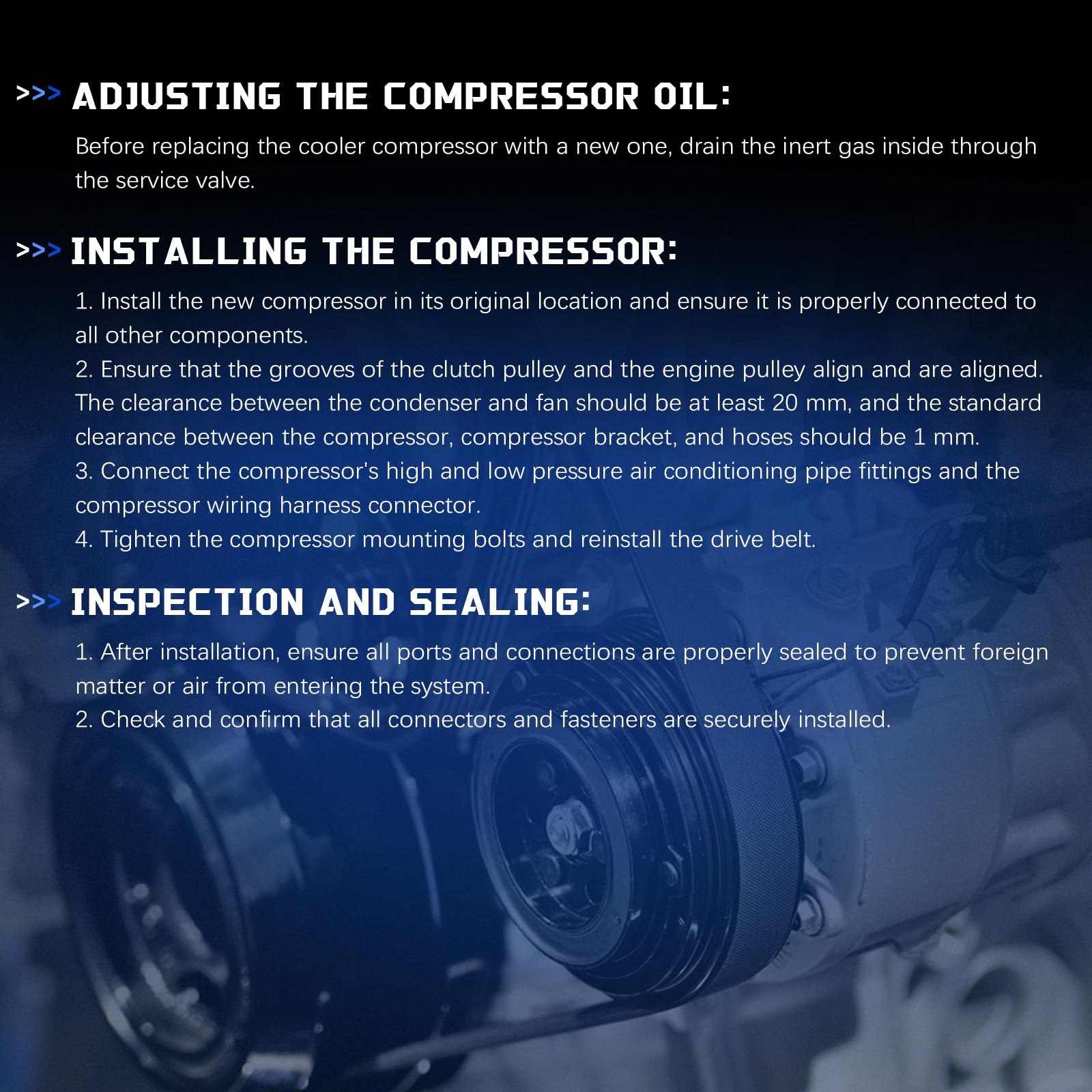 >>> ADJUSTING THE COMPRESSOR OIL:

Before replacing the cooler compressor with a new one, drain the inert gas inside through the service valve.

>>> INSTALLING THE COMPRESSOR:

1. Install the new compressor in its original location and ensure it is properly connected to all other components.

2. Ensure that the grooves of the clutch pulley and the engine pulley align and are aligned. The clearance between the condenser and fan should be at least 20 mm, and the standard clearance between the compressor, compressor bracket, and hoses should be 1 mm.

3. Connect the compressor's high and low pressure air conditioning pipe fittings and the compressor wiring harness connector.

4. Tighten the compressor mounting bolts and reinstall the drive belt.

>>> INSPECTION AND SEALING:

1. After installation, ensure all ports and connections are properly sealed to prevent foreign matter or air from entering the system.

2. Check and confirm that all connectors and fasteners are securely installed.